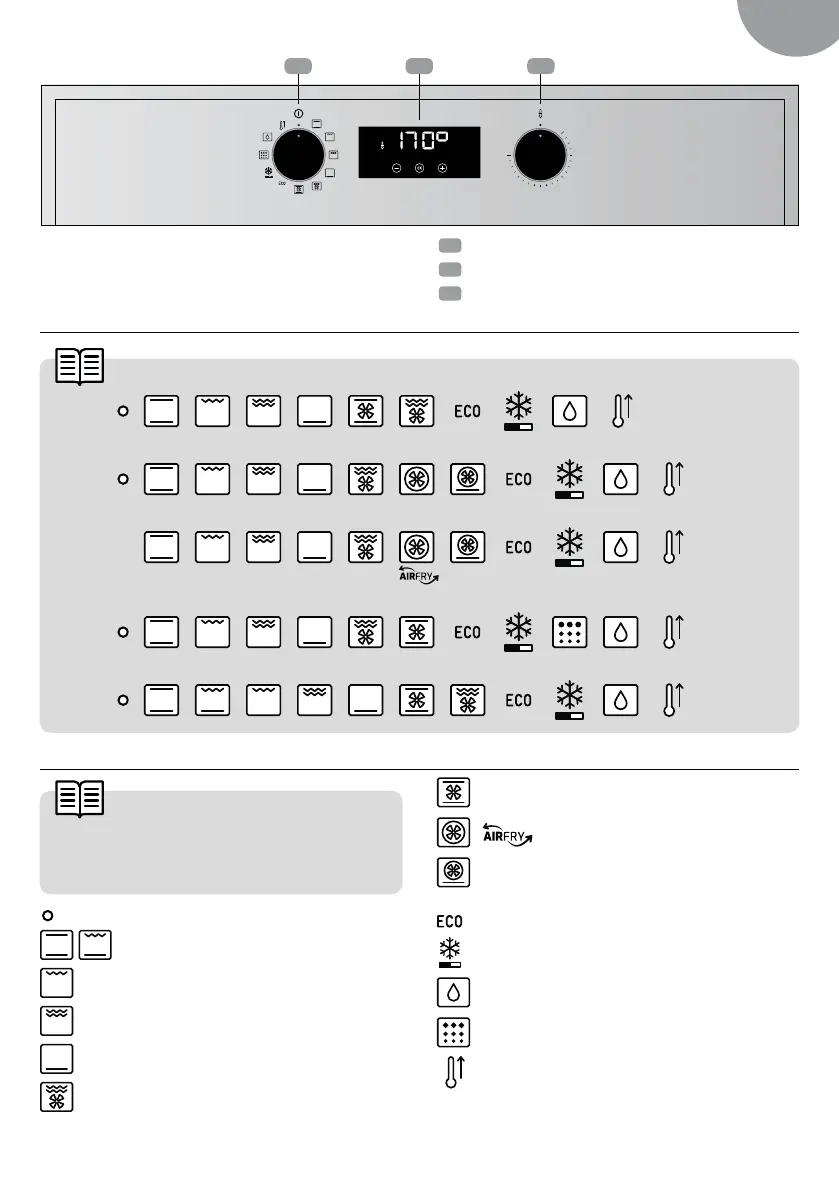 170°

ECO
ECO
ECO
AIRFRY
ECO
ECO

AIRFRY
ECO